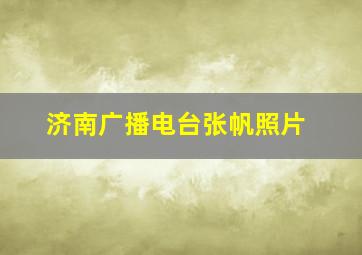 济南广播电台张帆照片